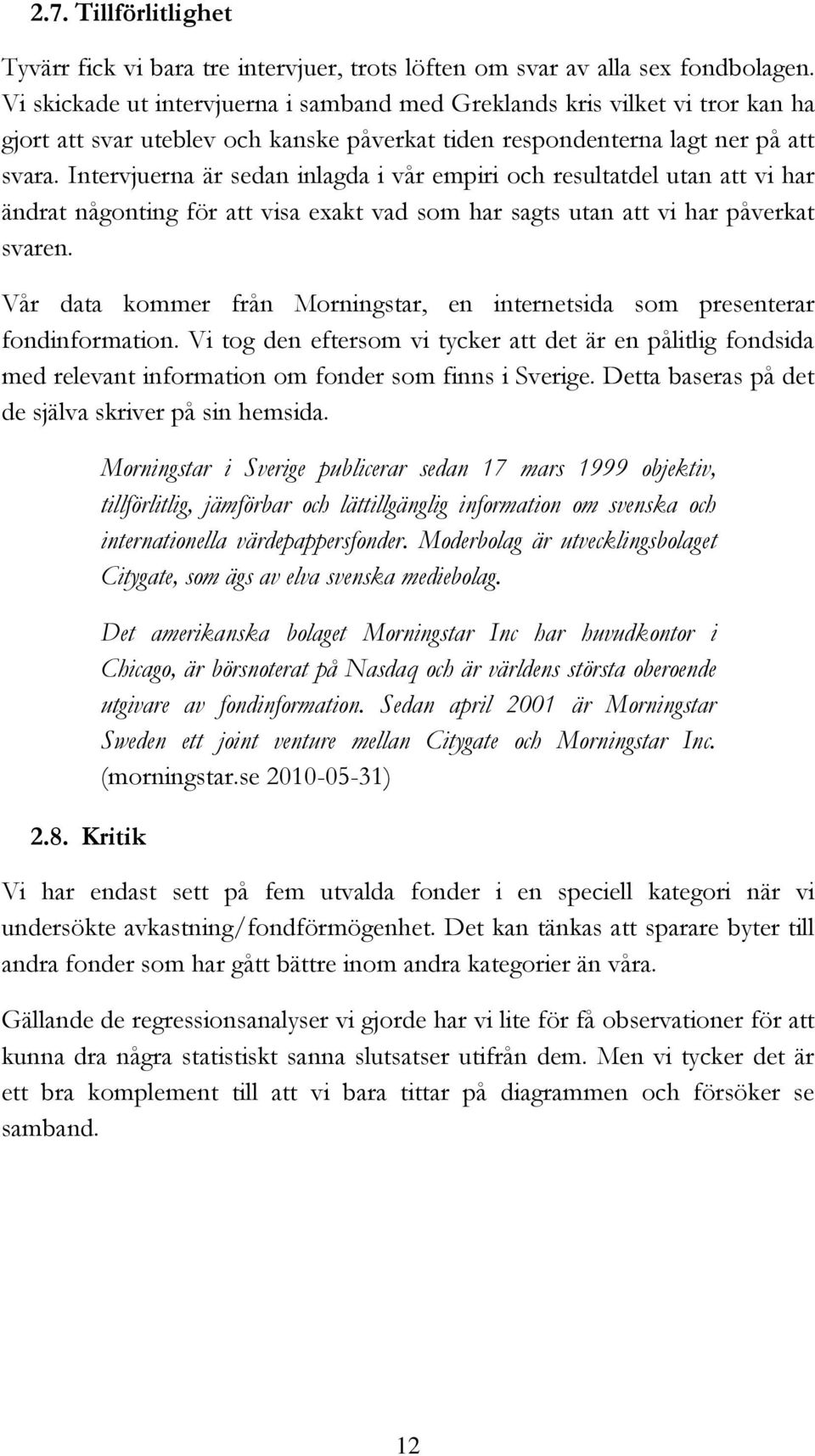 2.7. Tillförlitlighet

Tyvärr fick vi bara tre intervjuer, trots löften om svar av alla sex fondbolagen. Vi skickade ut intervjuerna i samband med Greklands kris vilket vi tror kan ha gjort att svar uteblev och kanske påverkat tiden respondenterna lagt ner på att svara. Intervjuerna är sedan inlagda i vår empiri och resultatdel utan att vi har ändrat någonting för att visa exakt vad som har sagts utan att vi har påverkat svaren.

Vår data kommer från Morningstar, en internetsida som presenterar fondinformation. Vi tog den eftersom vi tycker att det är en pålitlig fondsida med relevant information om fonder som finns i Sverige. Detta baseras på det de själva skriver på sin hemsida.

Morningstar i Sverige publicerar sedan 17 mars 1999 objektiv, tillförlitlig, jämförbar och lättillgänglig information om svenska och internationella värdepappersfonder. Moderbolag är utvecklingsbolaget Citygate, som ägs av elva svenska mediebolag.

Det amerikanska bolaget Morningstar Inc har huvudkontor i Chicago, är börsnoterat på Nasdaq och är världens största oberoende utgivare av fondinformation. Sedan april 2001 är Morningstar Sweden ett joint venture mellan Citygate och Morningstar Inc. (morningstar.se 2010-05-31)

2.8. Kritik

Vi har endast sett på fem utvalda fonder i en speciell kategori när vi undersökte avkastning/fondförmögenhet. Det kan tänkas att sparare byter till andra fonder som har gått bättre inom andra kategorier än våra.

Gällande de regressionsanalyser vi gjorde har vi lite för få observationer för att kunna dra några statistiskt sanna slutsatser utifrån dem. Men vi tycker det är ett bra komplement till att vi bara tittar på diagrammen och försöker se samband.

12